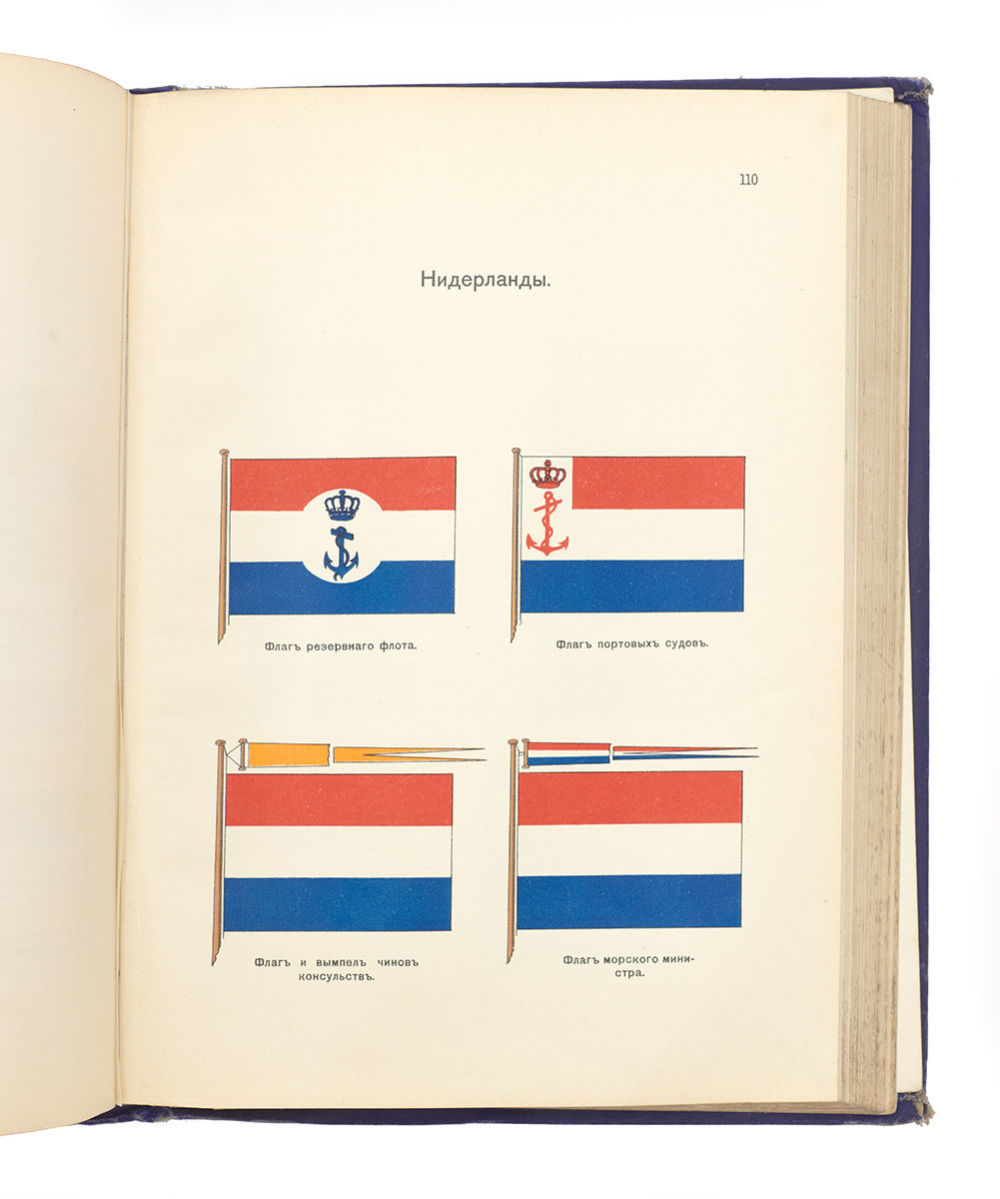 110

Нидерланды.

Флагъ резервнаго флота.

Флагъ портовыхъ судовъ.

Флагъ и вымпелъ чиновъ консульствъ.

Флагъ морского министра.